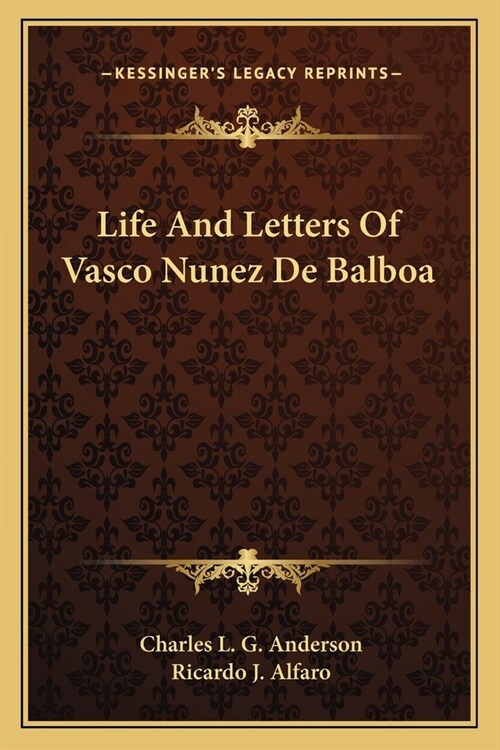 —KESSINGER'S LEGACY REPRINTS—

Life And Letters Of Vasco Nunez De Balboa

Charles L. G. Anderson
Ricardo J. Alfaro